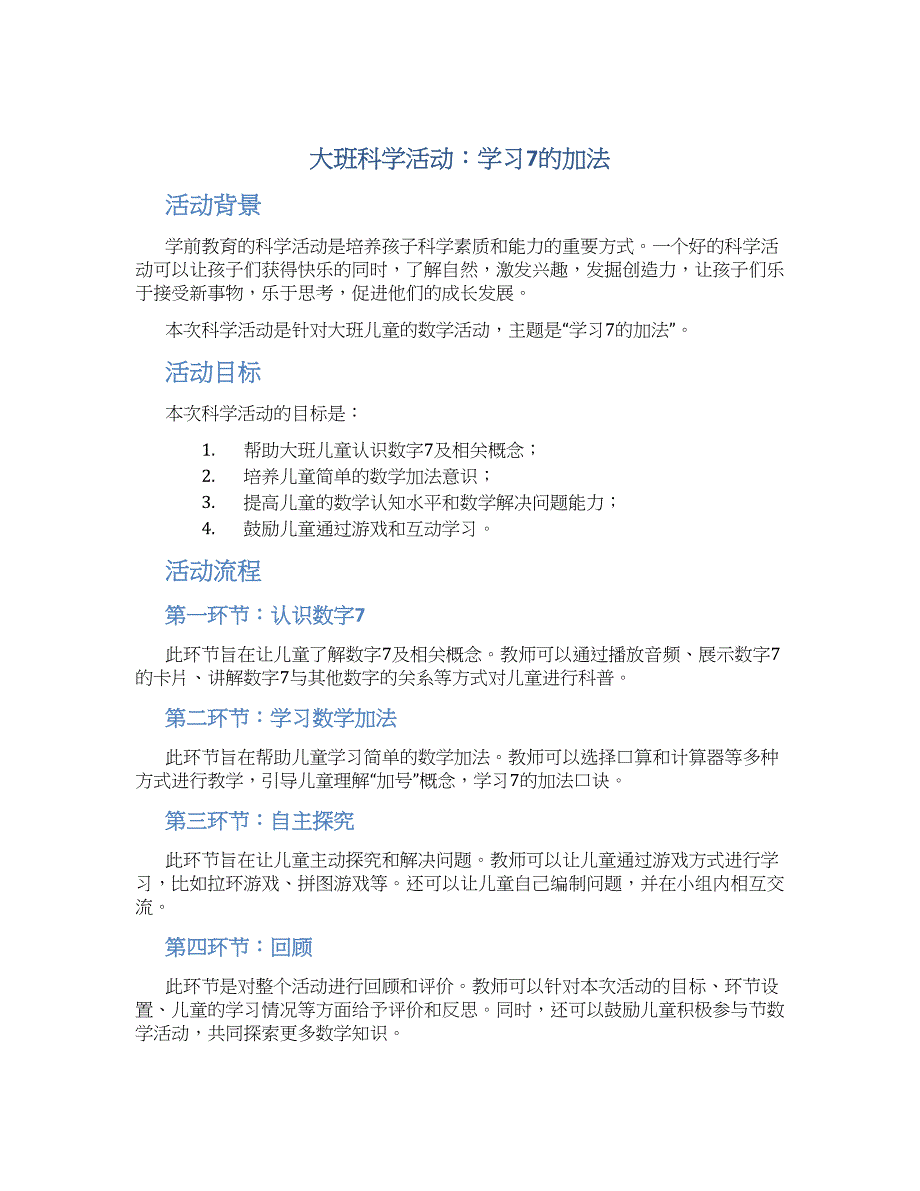 大班科学活动：学习7的加法

活动背景

学前教育的科学活动是培养孩子科学素质和能力的重要方式。一个好的科学活动可以让孩子们获得快乐的同时，了解自然，激发兴趣，发掘创造力，让孩子们乐于接受新事物，乐于思考，促进他们的成长发展。

本次科学活动是针对大班儿童的数学活动，主题是“学习7的加法”。

活动目标

本次科学活动的目标是：

1. 帮助大班儿童认识数字7及相关概念；
2. 培养儿童简单的数学加法意识；
3. 提高儿童的数学认知水平和数学解决问题能力；
4. 鼓励儿童通过游戏和互动学习。

活动流程

第一环节：认识数字7

此环节旨在让儿童了解数字7及相关概念。教师可以通过播放音频、展示数字7的卡片、讲解数字7与其他数字的关系等方式对儿童进行科普。

第二环节：学习数学加法

此环节旨在帮助儿童学习简单的数学加法。教师可以选择口算和计算器等多种方式进行教学，引导儿童理解“加号”概念，学习7的加法口诀。

第三环节：自主探究

此环节旨在让儿童主动探究和解决问题。教师可以让儿童通过游戏方式进行学习，比如拉环游戏、拼图游戏等。还可以让儿童自己编制问题，并在小组内相互交流。

第四环节：回顾

此环节是对整个活动进行回顾和评价。教师可以针对本次活动的目标、环节设置、儿童的学习情况等方面给予评价和反思。同时，还可以鼓励儿童积极参与节数学活动，共同探索更多数学知识。